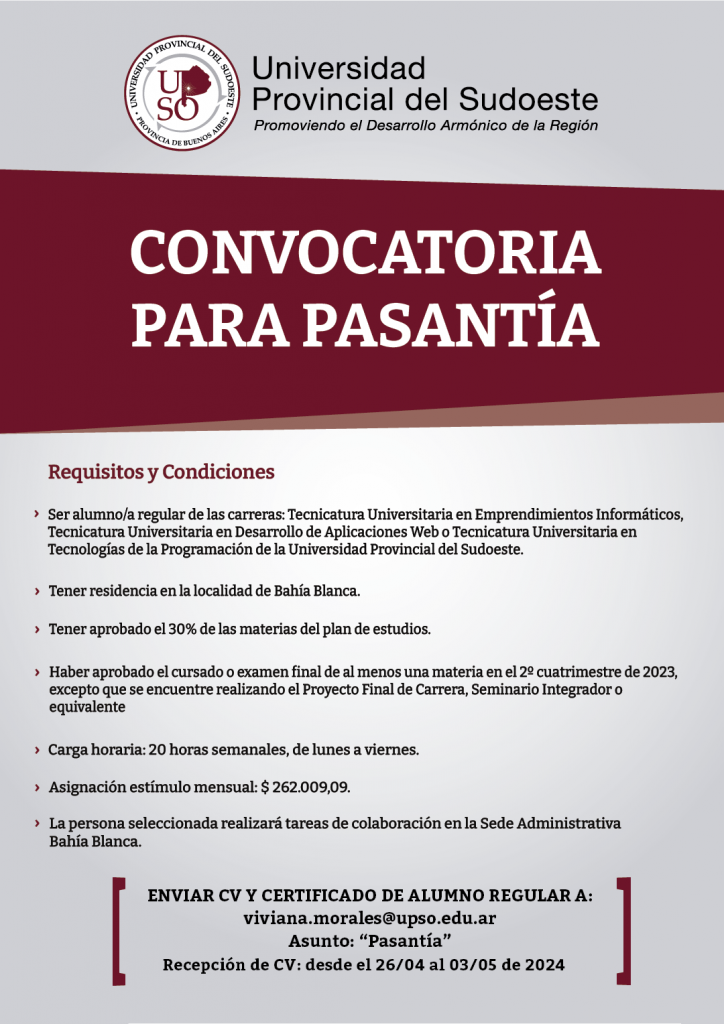 UNIVERSIDAD PROVINCIAL DEL SUDOESTE
UPSO
PROVINCIA DE BUENOS AIRES

Universidad
Provincial del Sudoeste
Promoviendo el Desarrollo Armónico de la Región

CONVOCATORIA
PARA PASANTÍA

Requisitos y Condiciones

› Ser alumno/a regular de las carreras: Tecnicatura Universitaria en Emprendimientos Informáticos, Tecnicatura Universitaria en Desarrollo de Aplicaciones Web o Tecnicatura Universitaria en Tecnologías de la Programación de la Universidad Provincial del Sudoeste.

› Tener residencia en la localidad de Bahía Blanca.

› Tener aprobado el 30% de las materias del plan de estudios.

› Haber aprobado el cursado o examen final de al menos una materia en el 2º cuatrimestre de 2023, excepto que se encuentre realizando el Proyecto Final de Carrera, Seminario Integrador o equivalente

› Carga horaria: 20 horas semanales, de lunes a viernes.

› Asignación estímulo mensual: $ 262.009,09.

› La persona seleccionada realizará tareas de colaboración en la Sede Administrativa Bahía Blanca.

ENVIAR CV Y CERTIFICADO DE ALUMNO REGULAR A:
viviana.morales@upso.edu.ar
Asunto: "Pasantía"
Recepción de CV: desde el 26/04 al 03/05 de 2024